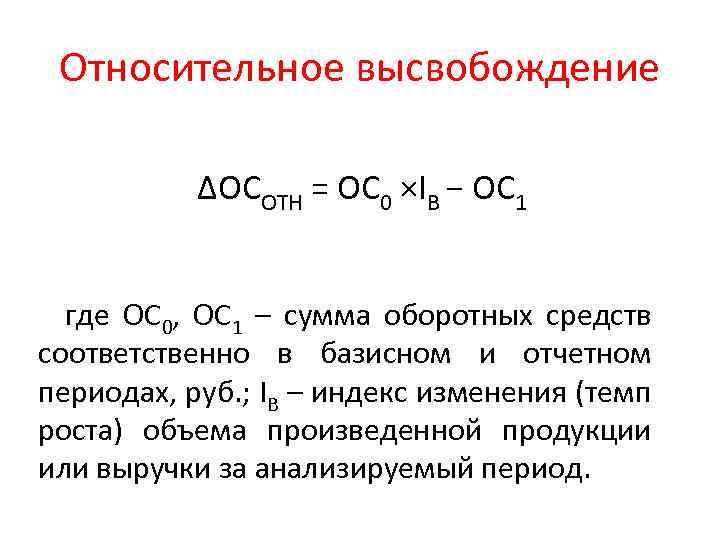 Относительное высвобождение

$\Delta ОС_{ОТН} = ОС_0 \times I_В - ОС_1$

где $ОС_0$, $ОС_1$ – сумма оборотных средств соответственно в базисном и отчетном периодах, руб.; $I_В$ – индекс изменения (темп роста) объема произведенной продукции или выручки за анализируемый период.